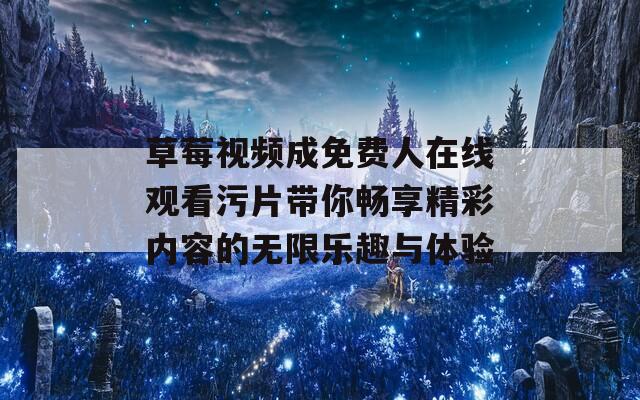 草莓视频成免费人在线观看污片带你畅享精彩内容的无限乐趣与体验